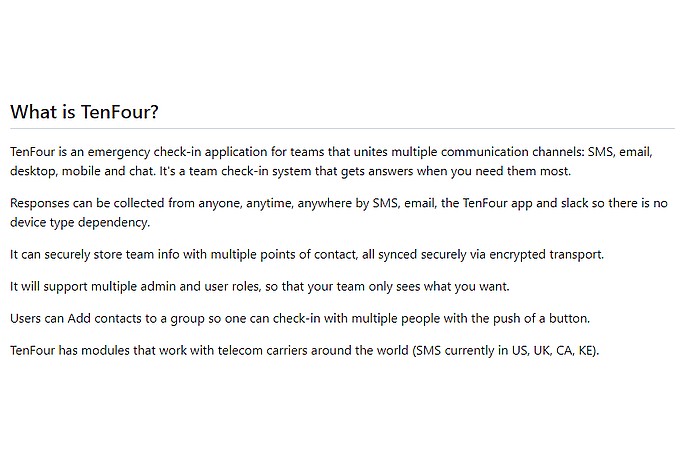 What is TenFour?

TenFour is an emergency check-in application for teams that unites multiple communication channels: SMS, email, desktop, mobile and chat. It's a team check-in system that gets answers when you need them most.

Responses can be collected from anyone, anytime, anywhere by SMS, email, the TenFour app and slack so there is no device type dependency.

It can securely store team info with multiple points of contact, all synced securely via encrypted transport.

It will support multiple admin and user roles, so that your team only sees what you want.

Users can Add contacts to a group so one can check-in with multiple people with the push of a button.

TenFour has modules that work with telecom carriers around the world (SMS currently in US, UK, CA, KE).